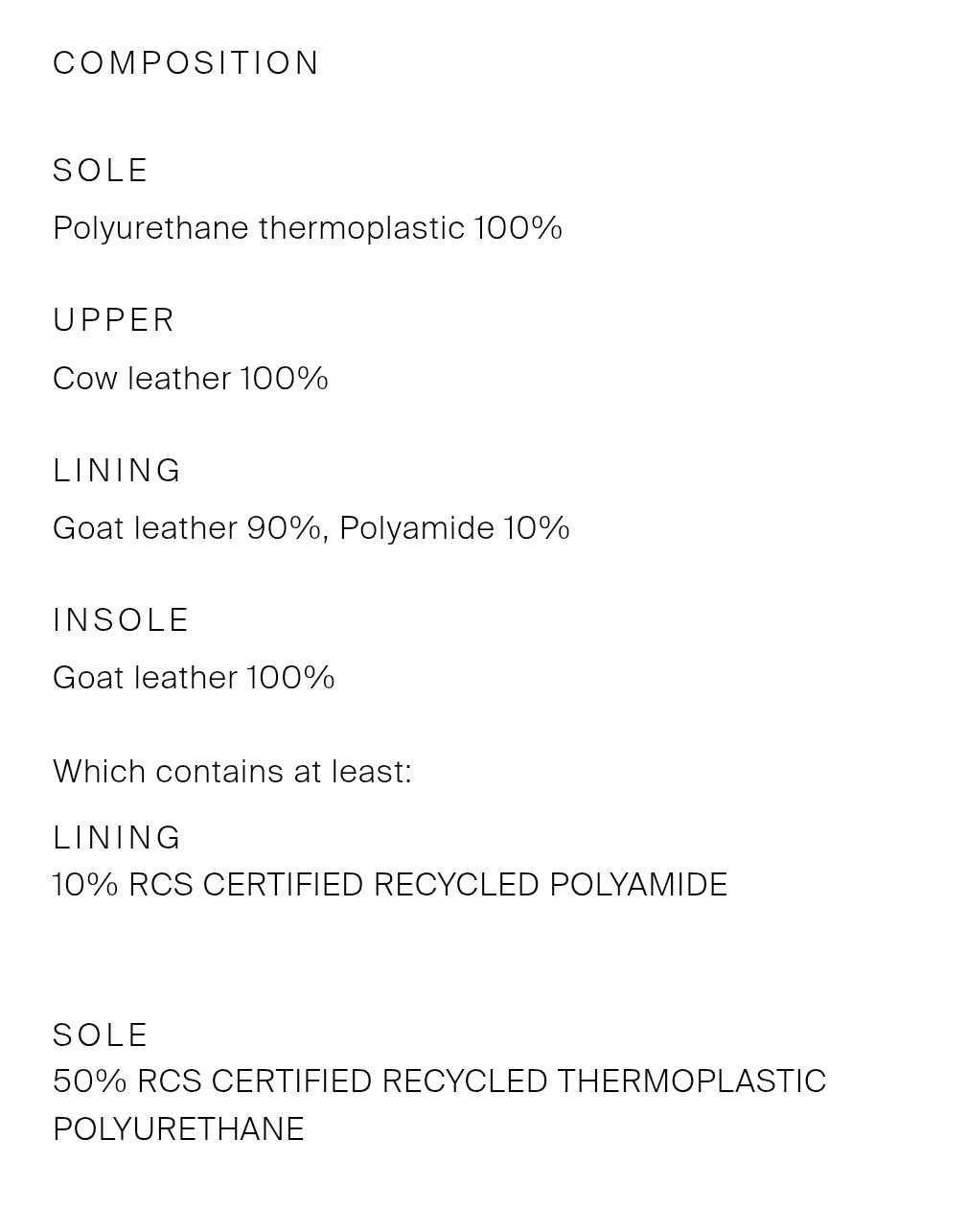 COMPOSITION

SOLE

Polyurethane thermoplastic 100%

UPPER

Cow leather 100%

LINING

Goat leather 90%, Polyamide 10%

INSOLE

Goat leather 100%

Which contains at least:

LINING
10% RCS CERTIFIED RECYCLED POLYAMIDE

SOLE
50% RCS CERTIFIED RECYCLED THERMOPLASTIC POLYURETHANE